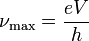 $\nu_{\max} = \frac{eV}{h}$